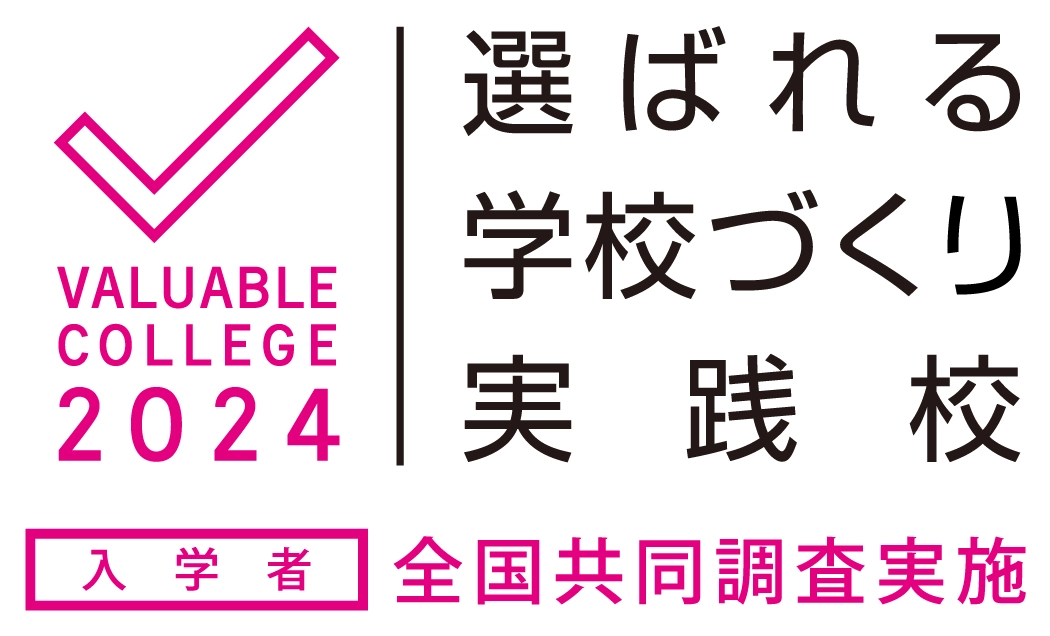 VALUABLE COLLEGE 2024

選ばれる
学校づくり
実践校

入学者 全国共同調査実施